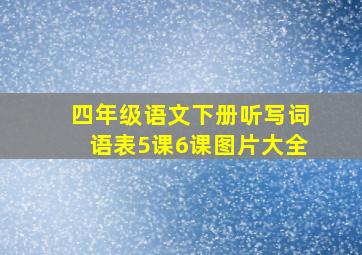 四年级语文下册听写词语表5课6课图片大全